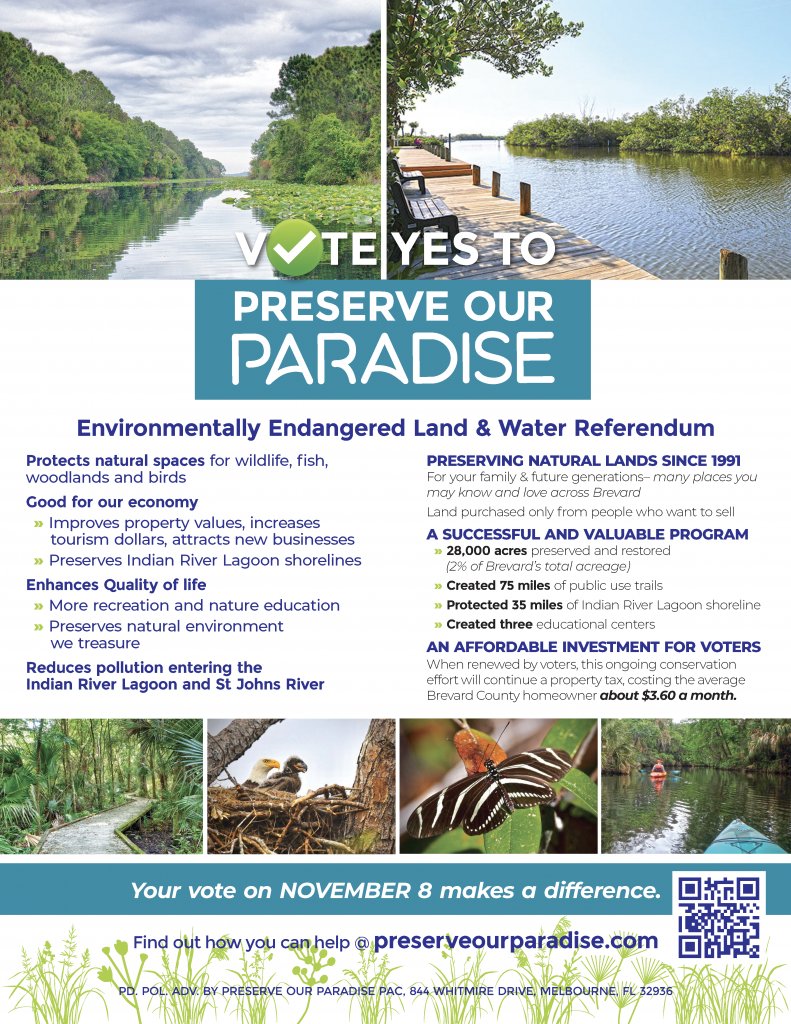 VOTE YES TO

PRESERVE OUR PARADISE

Environmentally Endangered Land & Water Referendum

Protects natural spaces for wildlife, fish, woodlands and birds

Good for our economy

» Improves property values, increases tourism dollars, attracts new businesses

» Preserves Indian River Lagoon shorelines

Enhances Quality of life

» More recreation and nature education

» Preserves natural environment we treasure

Reduces pollution entering the Indian River Lagoon and St Johns River

PRESERVING NATURAL LANDS SINCE 1991

For your family & future generations– many places you may know and love across Brevard

Land purchased only from people who want to sell

A SUCCESSFUL AND VALUABLE PROGRAM

» 28,000 acres preserved and restored (2% of Brevard's total acreage)

» Created 75 miles of public use trails

» Protected 35 miles of Indian River Lagoon shoreline

» Created three educational centers

AN AFFORDABLE INVESTMENT FOR VOTERS

When renewed by voters, this ongoing conservation effort will continue a property tax, costing the average Brevard County homeowner about $3.60 a month.

Your vote on NOVEMBER 8 makes a difference.

Find out how you can help @ preserveourparadise.com

PD. POL. ADV. BY PRESERVE OUR PARADISE PAC, 844 WHITMIRE DRIVE, MELBOURNE, FL 32936